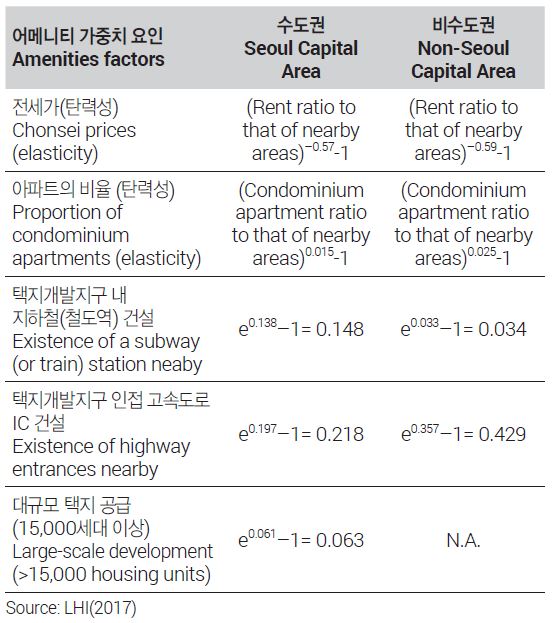 | 어메니티 가중치 요인 Amenities factors | 수도권 Seoul Capital Area | 비수도권 Non-Seoul Capital Area |
|---|---|---|
| 전세가(탄력성) Chonsei prices (elasticity) | (Rent ratio to that of nearby areas)$^{-0.57}$-1 | (Rent ratio to that of nearby areas)$^{-0.59}$-1 |
| 아파트의 비율 (탄력성) Proportion of condominium apartments (elasticity) | (Condominium apartment ratio to that of nearby areas)$^{0.015}$-1 | (Condominium apartment ratio to that of nearby areas)$^{0.025}$-1 |
| 택지개발지구 내 지하철(철도역) 건설 Existence of a subway (or train) station neaby | $e^{0.138}-1= 0.148$ | $e^{0.033}-1= 0.034$ |
| 택지개발지구 인접 고속도로 IC 건설 Existence of highway entrances nearby | $e^{0.197}-1= 0.218$ | $e^{0.357}-1= 0.429$ |
| 대규모 택지 공급 (15,000세대 이상) Large-scale development (>15,000 housing units) | $e^{0.061}-1= 0.063$ | N.A. |

Source: LHI(2017)